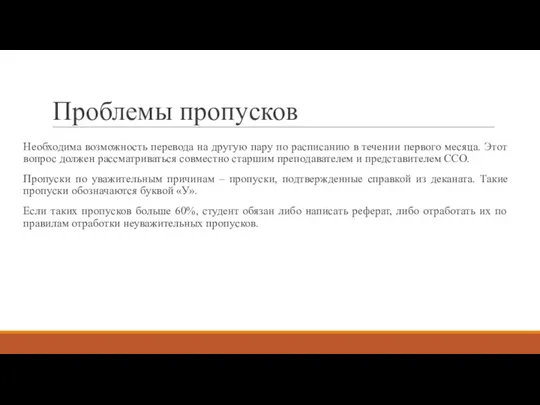 Проблемы пропусков

Необходима возможность перевода на другую пару по расписанию в течении первого месяца. Этот вопрос должен рассматриваться совместно старшим преподавателем и представителем ССО.

Пропуски по уважительным причинам – пропуски, подтвержденные справкой из деканата. Такие пропуски обозначаются буквой «У».

Если таких пропусков больше 60%, студент обязан либо написать реферат, либо отработать их по правилам отработки неуважительных пропусков.